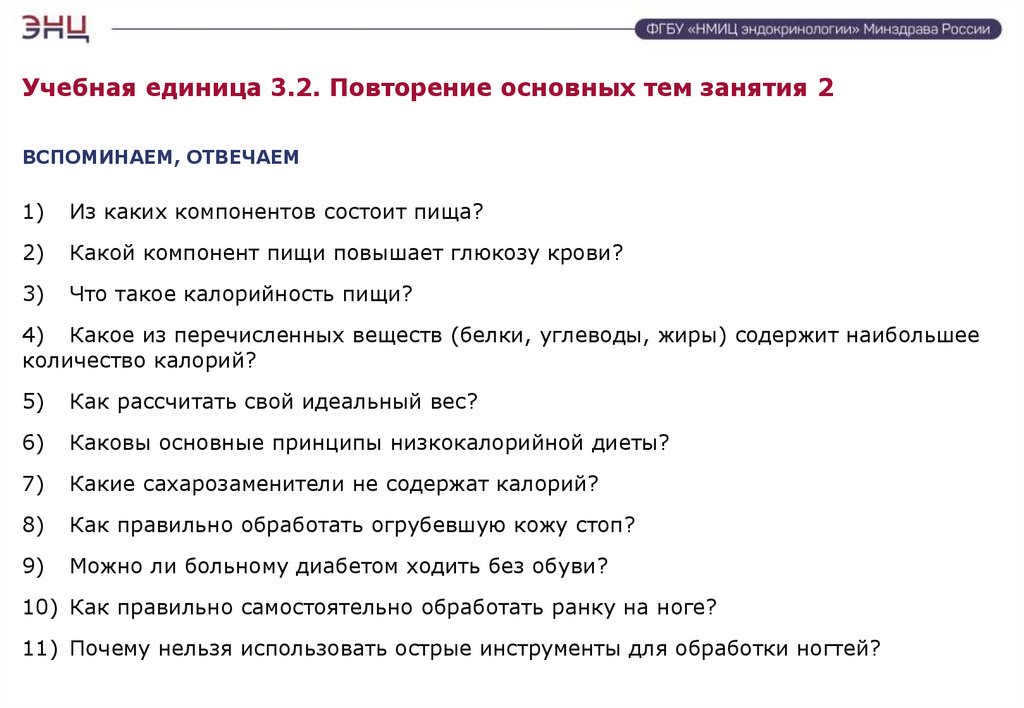 ЭНЦ

ФГБУ «НМИЦ эндокринологии» Минздрава России

Учебная единица 3.2. Повторение основных тем занятия 2

ВСПОМИНАЕМ, ОТВЕЧАЕМ

1) Из каких компонентов состоит пища?

2) Какой компонент пищи повышает глюкозу крови?

3) Что такое калорийность пищи?

4) Какое из перечисленных веществ (белки, углеводы, жиры) содержит наибольшее количество калорий?

5) Как рассчитать свой идеальный вес?

6) Каковы основные принципы низкокалорийной диеты?

7) Какие сахарозаменители не содержат калорий?

8) Как правильно обработать огрубевшую кожу стоп?

9) Можно ли больному диабетом ходить без обуви?

10) Как правильно самостоятельно обработать ранку на ноге?

11) Почему нельзя использовать острые инструменты для обработки ногтей?